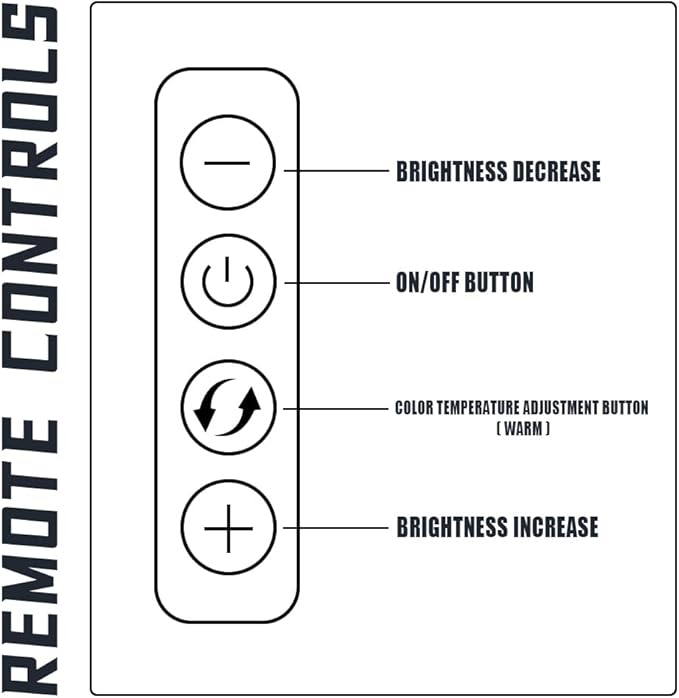 REMOTE CONTROLS

BRIGHTNESS DECREASE

ON/OFF BUTTON

COLOR TEMPERATURE ADJUSTMENT BUTTON ( WARM )

BRIGHTNESS INCREASE